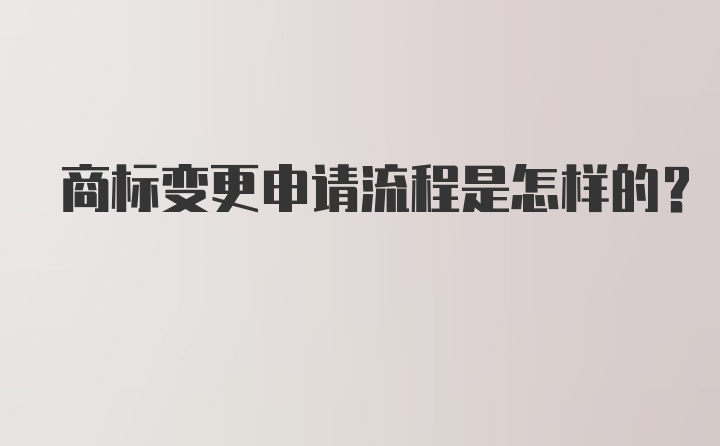 商标变更申请流程是怎样的?